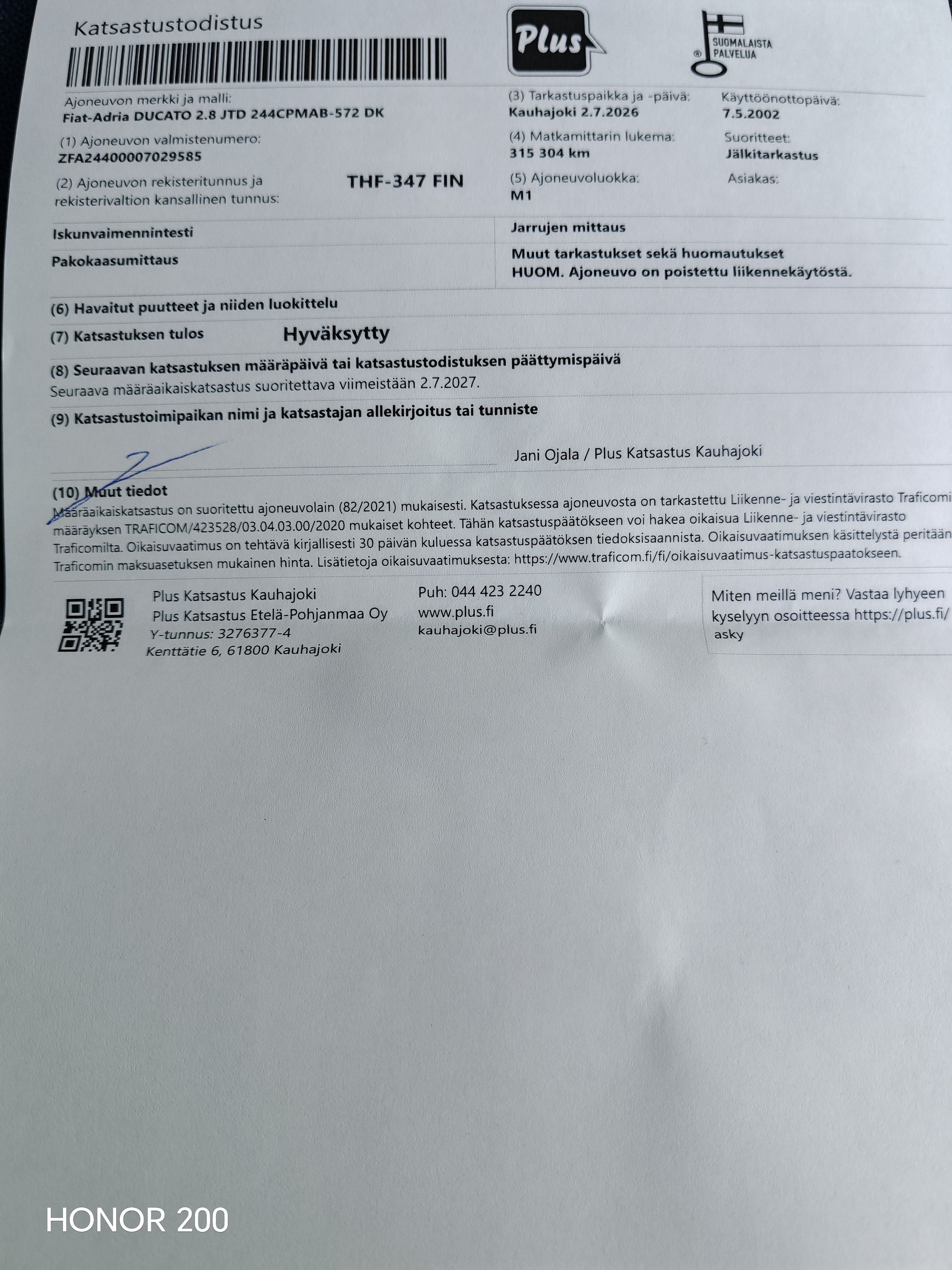 Katsastustodistus

Plus

SUOMALAISTA PALVELUA

Ajoneuvon merkki ja malli:
Fiat-Adria DUCATO 2.8 JTD 244CPMAB-572 DK

(1) Ajoneuvon valmistenumero:
ZFA24400007029585

(2) Ajoneuvon rekisteritunnus ja rekisterivaltion kansallinen tunnus:
THF-347 FIN

(3) Tarkastuspaikka ja -päivä:
Kauhajoki 2.7.2026

(4) Matkamittarin lukema:
315 304 km

(5) Ajoneuvoluokka:
M1

Käyttöönottopäivä:
7.5.2002

Suoritteet:
Jälkitarkastus

Asiakas:

Iskunvaimennintesti

Pakokaasumittaus

Jarrujen mittaus

Muut tarkastukset sekä huomautukset
HUOM. Ajoneuvo on poistettu liikennekäytöstä.

(6) Havaitut puutteet ja niiden luokittelu

(7) Katsastuksen tulos Hyväksytty

(8) Seuraavan katsastuksen määräpäivä tai katsastustodistuksen päättymispäivä
Seuraava määräaikaiskatsastus suoritettava viimeistään 2.7.2027.

(9) Katsastustoimipaikan nimi ja katsastajan allekirjoitus tai tunniste

Jani Ojala / Plus Katsastus Kauhajoki

(10) Muut tiedot
Määräaikaiskatsastus on suoritettu ajoneuvolain (82/2021) mukaisesti. Katsastuksessa ajoneuvosta on tarkastettu Liikenne- ja viestintävirasto Traficomi määräyksen TRAFICOM/423528/03.04.03.00/2020 mukaiset kohteet. Tähän katsastuspäätökseen voi hakea oikaisua Liikenne- ja viestintävirasto Traficomilta. Oikaisuvaatimus on tehtävä kirjallisesti 30 päivän kuluessa katsastuspäätöksen tiedoksisaannista. Oikaisuvaatimuksen käsittelystä peritään Traficomin maksuasetuksen mukainen hinta. Lisätietoja oikaisuvaatimuksesta: https://www.traficom.fi/fi/oikaisuvaatimus-katsastuspaatokseen.

Plus Katsastus Kauhajoki
Plus Katsastus Etelä-Pohjanmaa Oy
Y-tunnus: 3276377-4
Kenttätie 6, 61800 Kauhajoki

Puh: 044 423 2240
www.plus.fi
kauhajoki@plus.fi

Miten meillä meni? Vastaa lyhyeen kyselyyn osoitteessa https://plus.fi/asky

HONOR 200